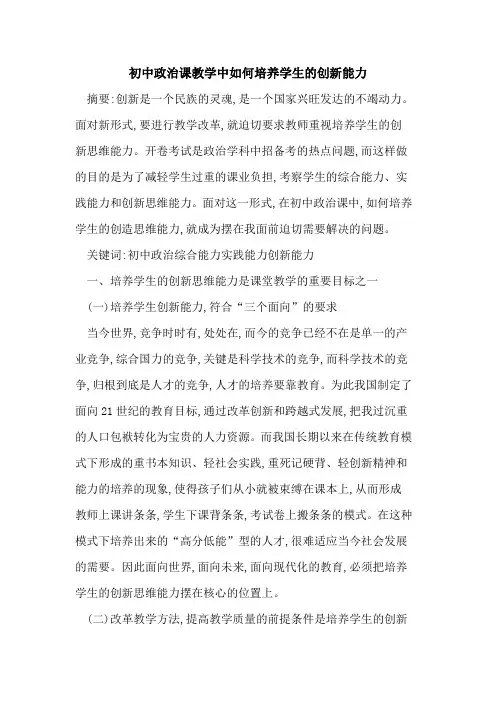 初中政治课教学中如何培养学生的创新能力

摘要:创新是一个民族的灵魂,是一个国家兴旺发达的不竭动力。面对新形式,要进行教学改革,就迫切要求教师重视培养学生的创新思维能力。开卷考试是政治学科中招备考的热点问题,而这样做的目的是为了减轻学生过重的课业负担,考察学生的综合能力、实践能力和创新思维能力。面对这一形式,在初中政治课中,如何培养学生的创造思维能力,就成为摆在我面前迫切需要解决的问题。

关键词:初中政治综合能力实践能力创新能力

一、培养学生的创新思维能力是课堂教学的重要目标之一

(一)培养学生创新能力,符合“三个面向”的要求

当今世界,竞争时时有,处处在,而今的竞争已经不在是单一的产业竞争,综合国力的竞争,关键是科学技术的竞争,而科学技术的竞争,归根到底是人才的竞争,人才的培养要靠教育。为此我国制定了面向21世纪的教育目标,通过改革创新和跨越式发展,把我过沉重的人口包袱转化为宝贵的人力资源。而我国长期以来在传统教育模式下形成的重书本知识、轻社会实践,重死记硬背、轻创新精神和能力的培养的现象,使得孩子们从小就被束缚在课本上,从而形成教师上课讲条条,学生下课背条条,考试卷上搬条条的模式。在这种模式下培养出来的“高分低能”型的人才,很难适应当今社会发展的需要。因此面向世界,面向未来,面向现代化的教育,必须把培养学生的创新思维能力摆在核心的位置上。

(二)改革教学方法,提高教学质量的前提条件是培养学生的创新